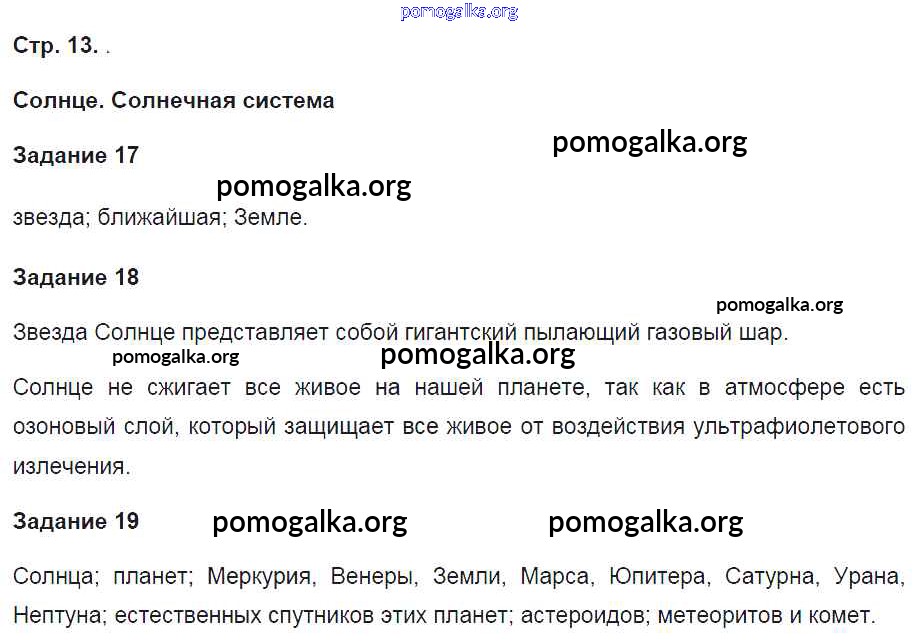 Стр. 13. .

Солнце. Солнечная система

Задание 17

звезда; ближайшая; Земле.

Задание 18

Звезда Солнце представляет собой гигантский пылающий газовый шар.

Солнце не сжигает все живое на нашей планете, так как в атмосфере есть озоновый слой, который защищает все живое от воздействия ультрафиолетового излечения.

Задание 19

Солнца; планет; Меркурия, Венеры, Земли, Марса, Юпитера, Сатурна, Урана, Нептуна; естественных спутников этих планет; астероидов; метеоритов и комет.

pomogalka.org